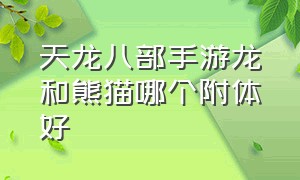 天龙八部手游龙和熊猫哪个附体好